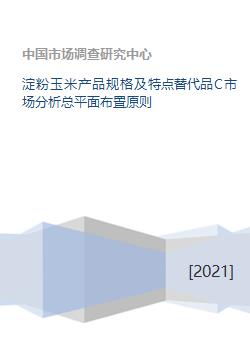 中国市场调查研究中心

淀粉玉米产品规格及特点替代品C市场分析总平面布置原则

[2021]